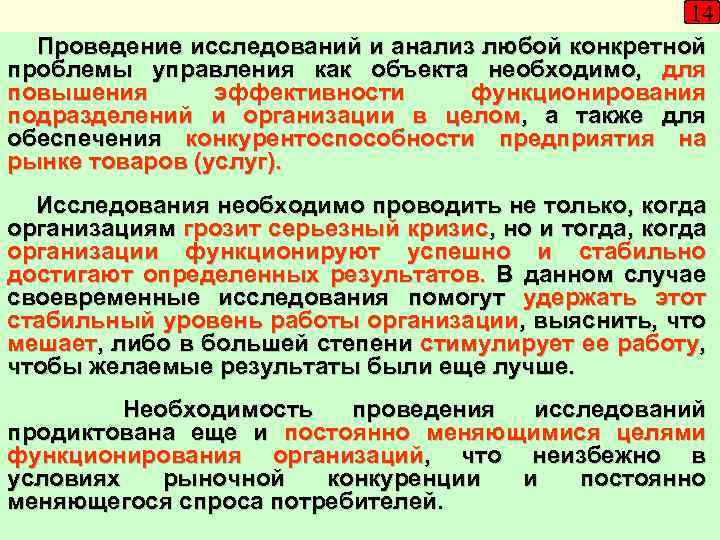 14

Проведение исследований и анализ любой конкретной проблемы управления как объекта необходимо, для повышения эффективности функционирования подразделений и организации в целом, а также для обеспечения конкурентоспособности предприятия на рынке товаров (услуг).

Исследования необходимо проводить не только, когда организациям грозит серьезный кризис, но и тогда, когда организации функционируют успешно и стабильно достигают определенных результатов. В данном случае своевременные исследования помогут удержать этот стабильный уровень работы организации, выяснить, что мешает, либо в большей степени стимулирует ее работу, чтобы желаемые результаты были еще лучше.

Необходимость проведения исследований продиктована еще и постоянно меняющимися целями функционирования организаций, что неизбежно в условиях рыночной конкуренции и постоянно меняющегося спроса потребителей.